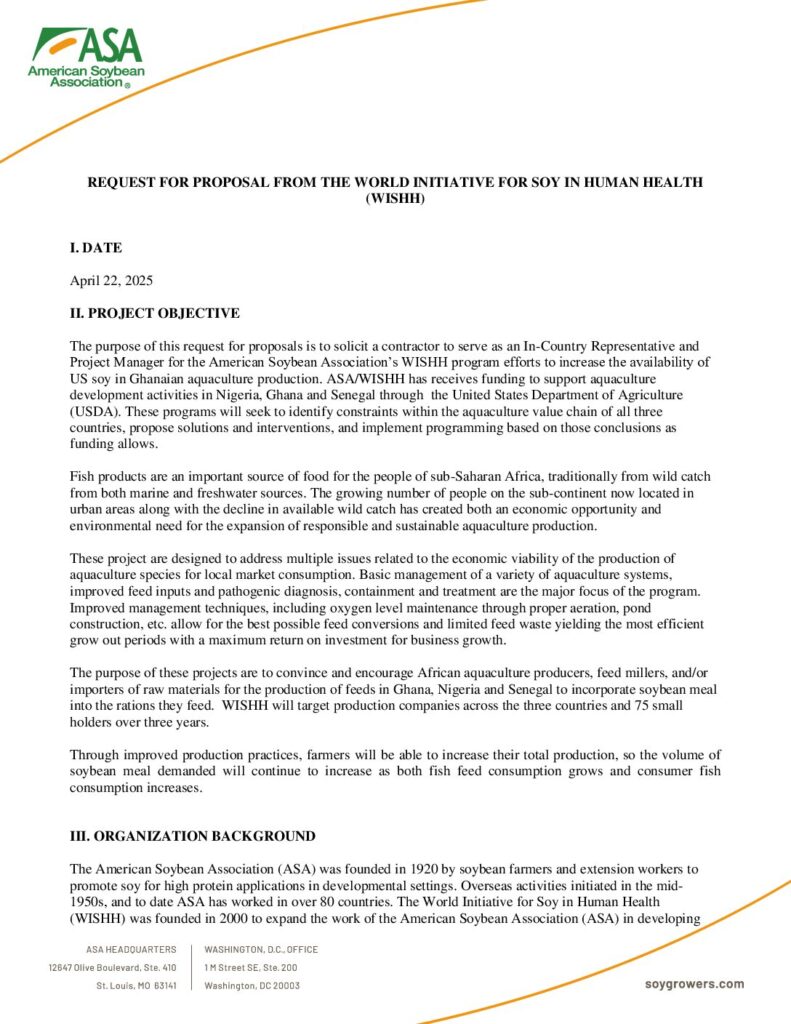 ASA
American Soybean Association®

REQUEST FOR PROPOSAL FROM THE WORLD INITIATIVE FOR SOY IN HUMAN HEALTH (WISHH)

I. DATE

April 22, 2025

II. PROJECT OBJECTIVE

The purpose of this request for proposals is to solicit a contractor to serve as an In-Country Representative and Project Manager for the American Soybean Association's WISHH program efforts to increase the availability of US soy in Ghanaian aquaculture production. ASA/WISHH has receives funding to support aquaculture development activities in Nigeria, Ghana and Senegal through the United States Department of Agriculture (USDA). These programs will seek to identify constraints within the aquaculture value chain of all three countries, propose solutions and interventions, and implement programming based on those conclusions as funding allows.

Fish products are an important source of food for the people of sub-Saharan Africa, traditionally from wild catch from both marine and freshwater sources. The growing number of people on the sub-continent now located in urban areas along with the decline in available wild catch has created both an economic opportunity and environmental need for the expansion of responsible and sustainable aquaculture production.

These project are designed to address multiple issues related to the economic viability of the production of aquaculture species for local market consumption. Basic management of a variety of aquaculture systems, improved feed inputs and pathogenic diagnosis, containment and treatment are the major focus of the program. Improved management techniques, including oxygen level maintenance through proper aeration, pond construction, etc. allow for the best possible feed conversions and limited feed waste yielding the most efficient grow out periods with a maximum return on investment for business growth.

The purpose of these projects are to convince and encourage African aquaculture producers, feed millers, and/or importers of raw materials for the production of feeds in Ghana, Nigeria and Senegal to incorporate soybean meal into the rations they feed. WISHH will target production companies across the three countries and 75 small holders over three years.

Through improved production practices, farmers will be able to increase their total production, so the volume of soybean meal demanded will continue to increase as both fish feed consumption grows and consumer fish consumption increases.

III. ORGANIZATION BACKGROUND

The American Soybean Association (ASA) was founded in 1920 by soybean farmers and extension workers to promote soy for high protein applications in developmental settings. Overseas activities initiated in the mid-1950s, and to date ASA has worked in over 80 countries. The World Initiative for Soy in Human Health (WISHH) was founded in 2000 to expand the work of the American Soybean Association (ASA) in developing

ASA HEADQUARTERS
12647 Olive Boulevard, Ste. 410
St. Louis, MO 63141

WASHINGTON, D.C., OFFICE
1 M Street SE, Ste. 200
Washington, DC 20003

soygrowers.com